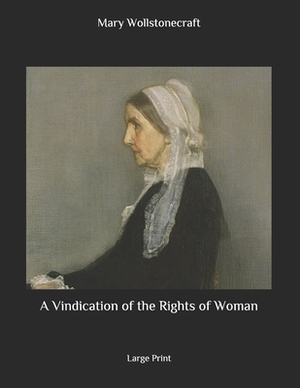 Mary Wollstonecraft

A Vindication of the Rights of Woman

Large Print